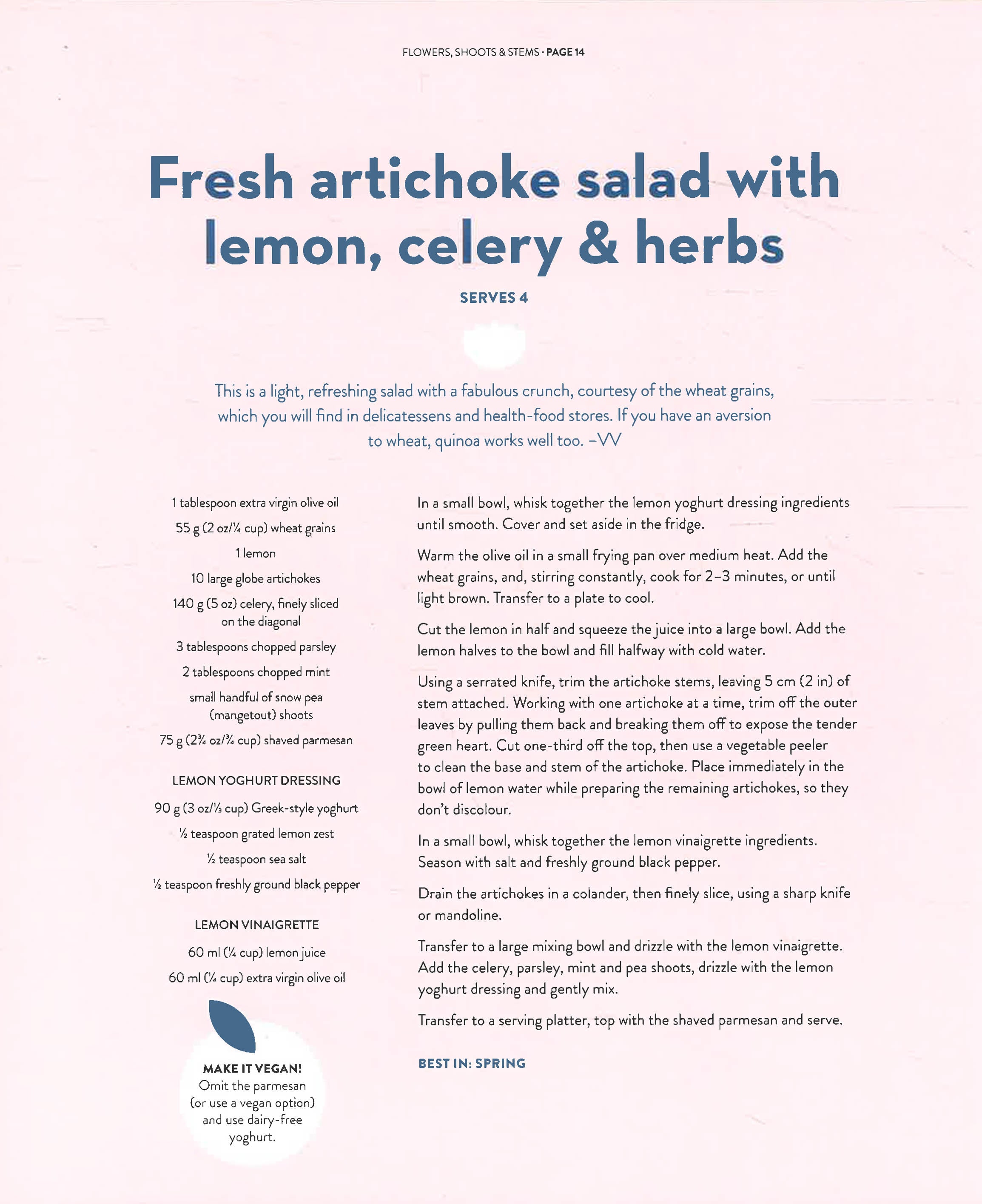 FLOWERS, SHOOTS & STEMS · PAGE 14

Fresh artichoke salad with lemon, celery & herbs

SERVES 4

This is a light, refreshing salad with a fabulous crunch, courtesy of the wheat grains, which you will find in delicatessens and health-food stores. If you have an aversion to wheat, quinoa works well too. –VV

1 tablespoon extra virgin olive oil

55 g (2 oz/¼ cup) wheat grains

1 lemon

10 large globe artichokes

140 g (5 oz) celery, finely sliced on the diagonal

3 tablespoons chopped parsley

2 tablespoons chopped mint

small handful of snow pea (mangetout) shoots

75 g (2¾ oz/¾ cup) shaved parmesan

LEMON YOGHURT DRESSING

90 g (3 oz/⅓ cup) Greek-style yoghurt

½ teaspoon grated lemon zest

½ teaspoon sea salt

½ teaspoon freshly ground black pepper

LEMON VINAIGRETTE

60 ml (¼ cup) lemon juice

60 ml (¼ cup) extra virgin olive oil

MAKE IT VEGAN!
Omit the parmesan (or use a vegan option) and use dairy-free yoghurt.

In a small bowl, whisk together the lemon yoghurt dressing ingredients until smooth. Cover and set aside in the fridge.

Warm the olive oil in a small frying pan over medium heat. Add the wheat grains, and, stirring constantly, cook for 2–3 minutes, or until light brown. Transfer to a plate to cool.

Cut the lemon in half and squeeze the juice into a large bowl. Add the lemon halves to the bowl and fill halfway with cold water.

Using a serrated knife, trim the artichoke stems, leaving 5 cm (2 in) of stem attached. Working with one artichoke at a time, trim off the outer leaves by pulling them back and breaking them off to expose the tender green heart. Cut one-third off the top, then use a vegetable peeler to clean the base and stem of the artichoke. Place immediately in the bowl of lemon water while preparing the remaining artichokes, so they don't discolour.

In a small bowl, whisk together the lemon vinaigrette ingredients. Season with salt and freshly ground black pepper.

Drain the artichokes in a colander, then finely slice, using a sharp knife or mandoline.

Transfer to a large mixing bowl and drizzle with the lemon vinaigrette. Add the celery, parsley, mint and pea shoots, drizzle with the lemon yoghurt dressing and gently mix.

Transfer to a serving platter, top with the shaved parmesan and serve.

BEST IN: SPRING